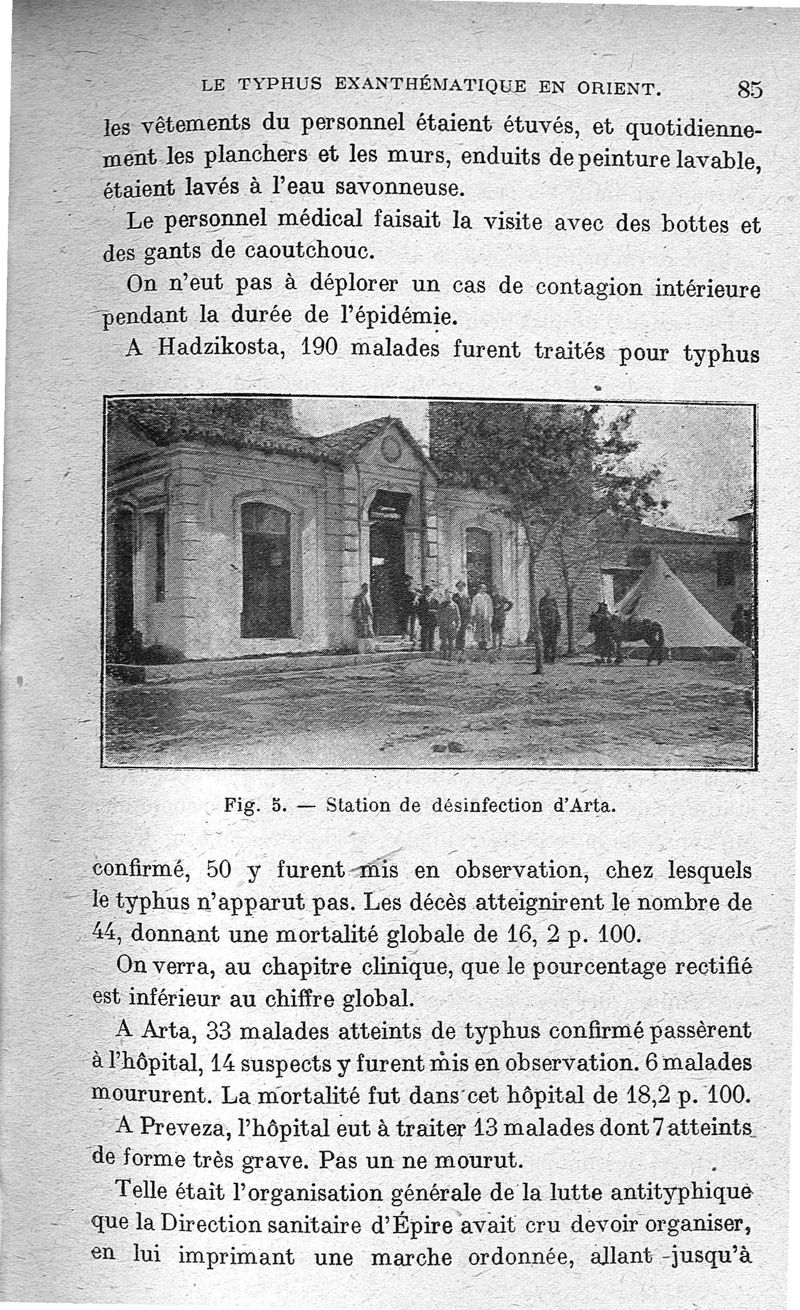 LE TYPHUS EXANTHÉMATIQUE EN ORIENT. 85

les vêtements du personnel étaient étuvés, et quotidiennement les planchers et les murs, enduits de peinture lavable, étaient lavés à l'eau savonneuse.

Le personnel médical faisait la visite avec des bottes et des gants de caoutchouc.

On n'eut pas à déplorer un cas de contagion intérieure pendant la durée de l'épidémie.

A Hadzikosta, 190 malades furent traités pour typhus

Fig. 5. — Station de désinfection d'Arta.

confirmé, 50 y furent mis en observation, chez lesquels le typhus n'apparut pas. Les décès atteignirent le nombre de 44, donnant une mortalité globale de 16, 2 p. 100.

On verra, au chapitre clinique, que le pourcentage rectifié est inférieur au chiffre global.

A Arta, 33 malades atteints de typhus confirmé passèrent à l'hôpital, 14 suspects y furent mis en observation. 6 malades moururent. La mortalité fut dans cet hôpital de 18,2 p. 100.

A Preveza, l'hôpital eut à traiter 13 malades dont 7 atteints de forme très grave. Pas un ne mourut.

Telle était l'organisation générale de la lutte antityphique que la Direction sanitaire d'Épire avait cru devoir organiser, en lui imprimant une marche ordonnée, allant jusqu'à